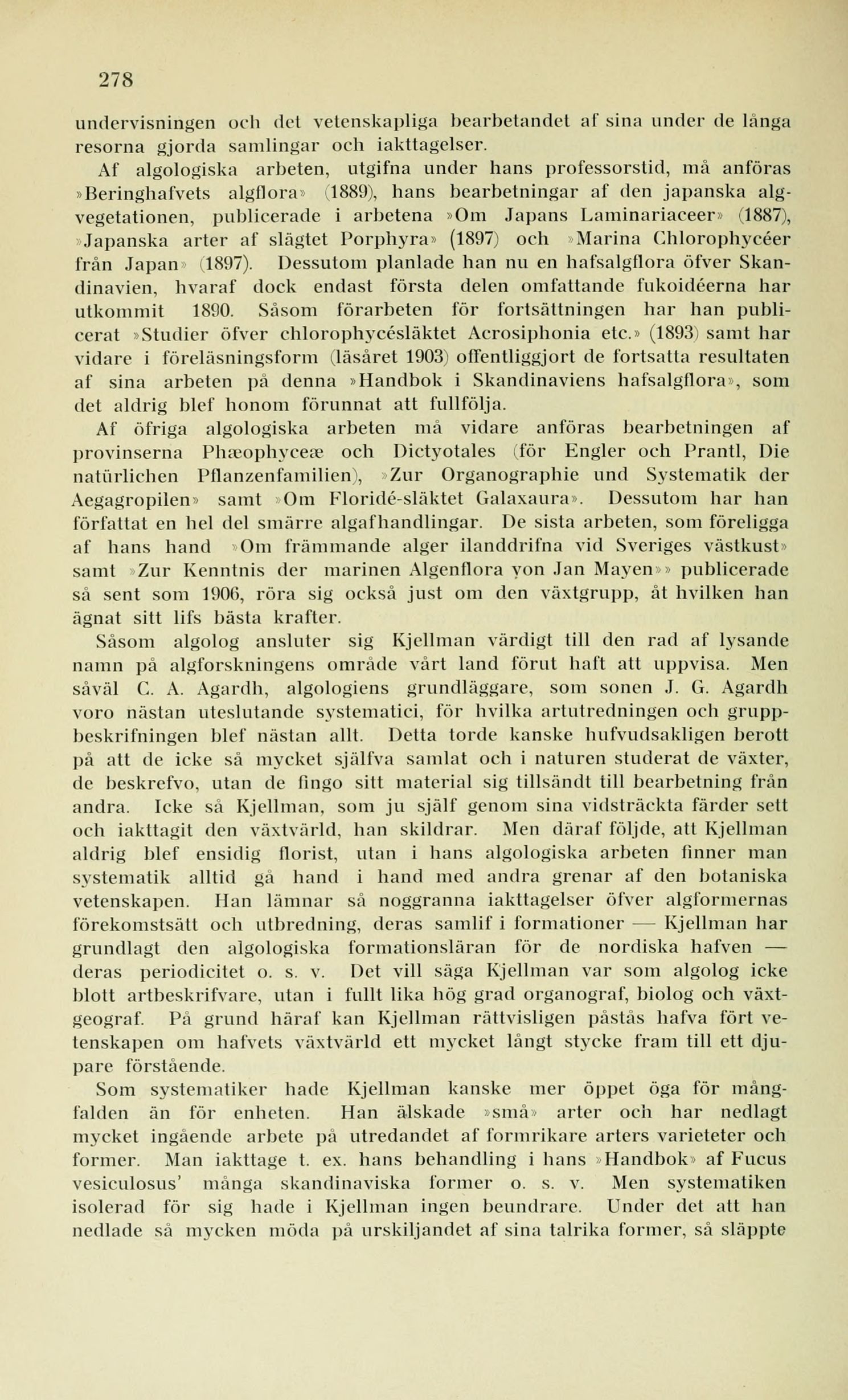 278

undervisningen och det vetenskapliga bearbetandet af sina under de långa resorna gjorda samlingar och iakttagelser.

Af algologiska arbeten, utgifna under hans professorstid, må anföras »Beringhafvets algflora» (1889), hans bearbetningar af den japanska algvegetationen, publicerade i arbetena »Om Japans Laminariaceer» (1887), »Japanska arter af slägtet Porphyra» (1897) och »Marina Chlorophycéer från Japan» (1897). Dessutom planlade han nu en hafsalgflora öfver Skandinavien, hvaraf dock endast första delen omfattande fukoidéerna har utkommit 1890. Såsom förarbeten för fortsättningen har han publicerat »Studier öfver chlorophycésläktet Acrosiphonia etc.» (1893) samt har vidare i föreläsningsform (läsåret 1903) offentliggjort de fortsatta resultaten af sina arbeten på denna »Handbok i Skandinaviens hafsalgflora», som det aldrig blef honom förunnat att fullfölja.

Af öfriga algologiska arbeten må vidare anföras bearbetningen af provinserna Phæophyceæ och Dictyotales (för Engler och Prantl, Die natürlichen Pflanzenfamilien), »Zur Organographie und Systematik der Aegagropilen» samt »Om Floridé-släktet Galaxaura». Dessutom har han författat en hel del smärre algafhandlingar. De sista arbeten, som föreligga af hans hand »Om främmande alger ilanddrifna vid Sveriges västkust» samt »Zur Kenntnis der marinen Algenflora von Jan Mayen»» publicerade så sent som 1906, röra sig också just om den växtgrupp, åt hvilken han ägnat sitt lifs bästa krafter.

Såsom algolog ansluter sig Kjellman värdigt till den rad af lysande namn på algforskningens område vårt land förut haft att uppvisa. Men såväl C. A. Agardh, algologiens grundläggare, som sonen J. G. Agardh voro nästan uteslutande systematici, för hvilka artutredningen och gruppbeskrifningen blef nästan allt. Detta torde kanske hufvudsakligen berott på att de icke så mycket själfva samlat och i naturen studerat de växter, de beskrefvo, utan de fingo sitt material sig tillsändt till bearbetning från andra. Icke så Kjellman, som ju själf genom sina vidsträckta färder sett och iakttagit den växtvärld, han skildrar. Men däraf följde, att Kjellman aldrig blef ensidig florist, utan i hans algologiska arbeten finner man systematik alltid gå hand i hand med andra grenar af den botaniska vetenskapen. Han lämnar så noggranna iakttagelser öfver algformernas förekomstsätt och utbredning, deras samlif i formationer — Kjellman har grundlagt den algologiska formationsläran för de nordiska hafven — deras periodicitet o. s. v. Det vill säga Kjellman var som algolog icke blott artbeskrifvare, utan i fullt lika hög grad organograf, biolog och växtgeograf. På grund häraf kan Kjellman rättvisligen påstås hafva fört vetenskapen om hafvets växtvärld ett mycket långt stycke fram till ett djupare förstående.

Som systematiker hade Kjellman kanske mer öppet öga för mångfalden än för enheten. Han älskade »små» arter och har nedlagt mycket ingående arbete på utredandet af formrikare arters varieteter och former. Man iakttage t. ex. hans behandling i hans »Handbok» af Fucus vesiculosus' många skandinaviska former o. s. v. Men systematiken isolerad för sig hade i Kjellman ingen beundrare. Under det att han nedlade så mycken möda på urskiljandet af sina talrika former, så släppte